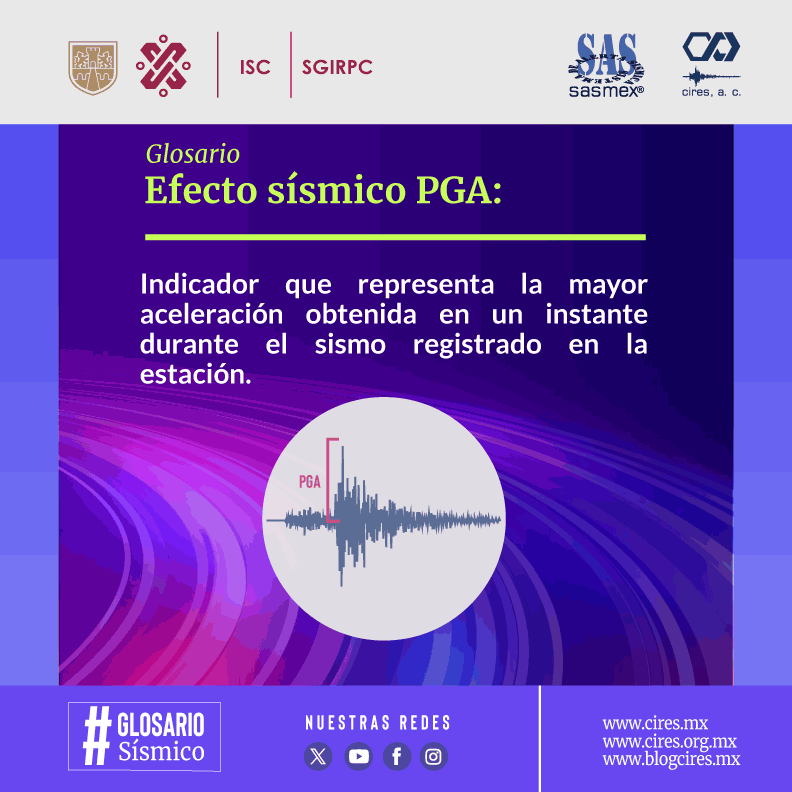 ISC SGIRPC

SAS
sasmex®

cires, a. c.

Glosario
Efecto sísmico PGA:

Indicador que representa la mayor aceleración obtenida en un instante durante el sismo registrado en la estación.

PGA

#GLOSARIO
Sísmico

NUESTRAS REDES

www.cires.mx
www.cires.org.mx
www.blogcires.mx